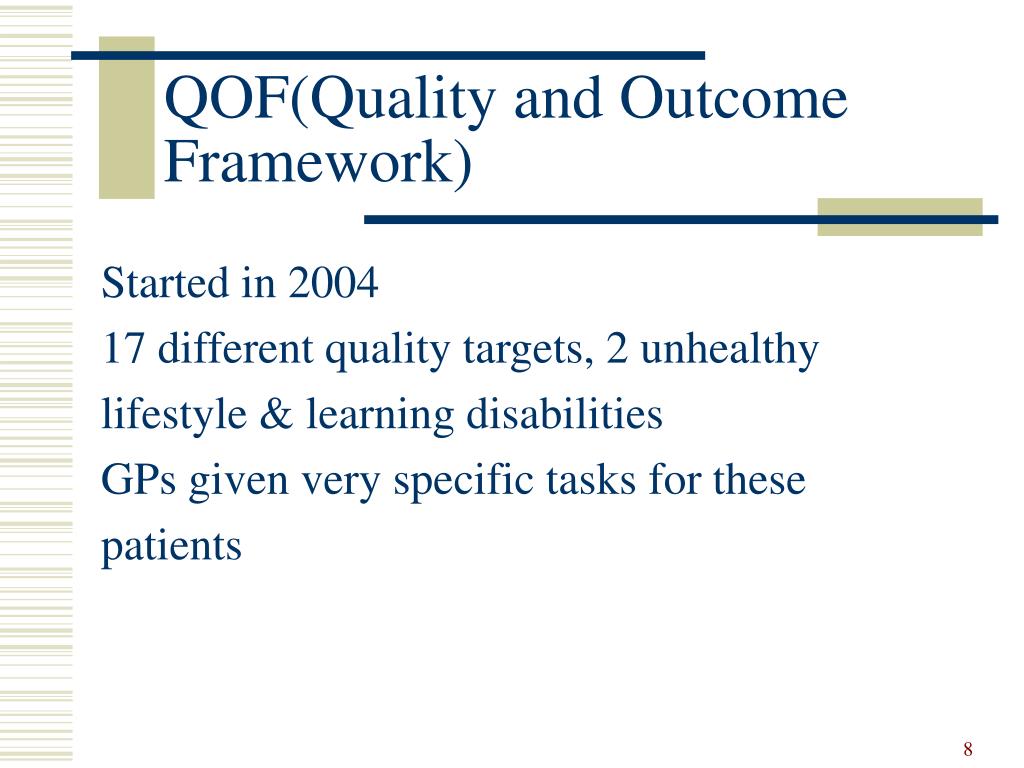 QOF(Quality and Outcome Framework)

Started in 2004

17 different quality targets, 2 unhealthy lifestyle & learning disabilities

GPs given very specific tasks for these patients

8